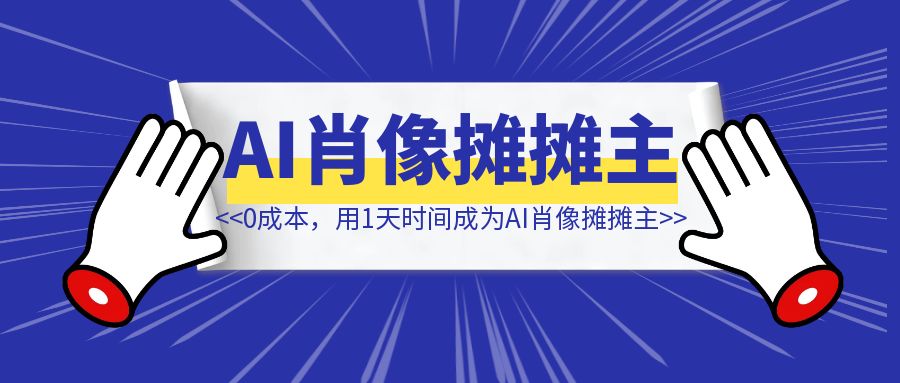 AI肖像摊摊主

<<0成本，用1天时间成为AI肖像摊摊主>>